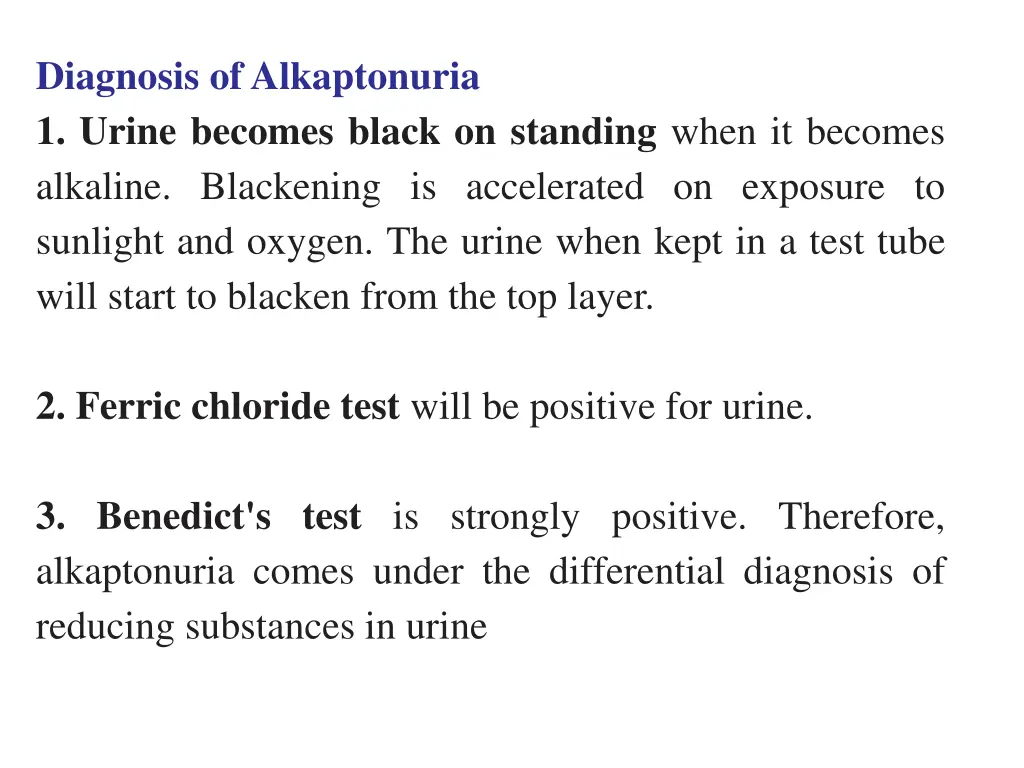 Diagnosis of Alkaptonuria
1. Urine becomes black on standing when it becomes alkaline. Blackening is accelerated on exposure to sunlight and oxygen. The urine when kept in a test tube will start to blacken from the top layer.

2. Ferric chloride test will be positive for urine.

3. Benedict's test is strongly positive. Therefore, alkaptonuria comes under the differential diagnosis of reducing substances in urine